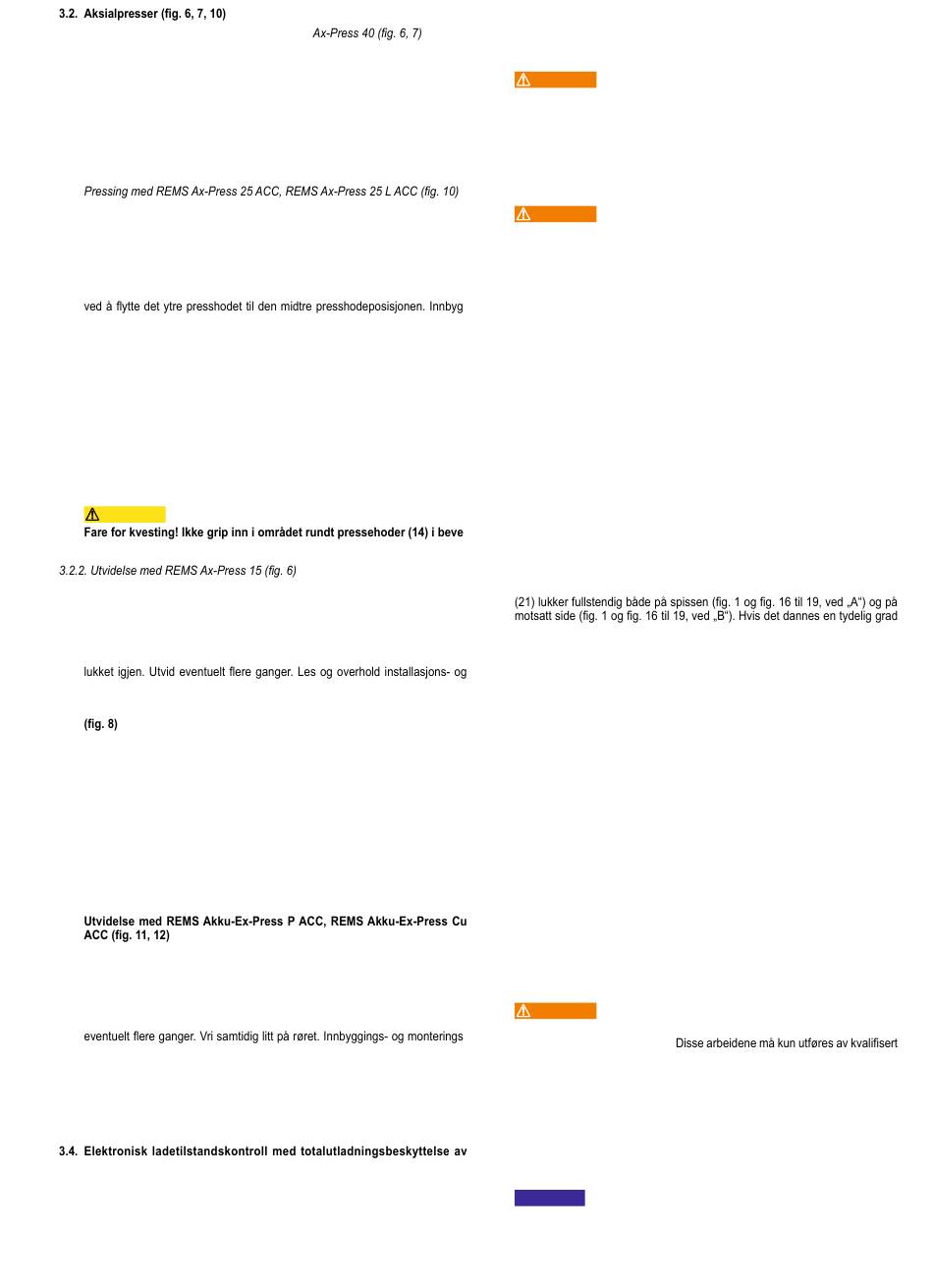 3.2. Aksialpresser (fig. 6, 7, 10)

Ax-Press 40 (fig. 6, 7)

Pressing med REMS Ax-Press 25 ACC, REMS Ax-Press 25 L ACC (fig. 10)

ved å flytte det ytre presshodet til den midtre presshodeposisjonen. Innbyg

Fare for kvesting! Ikke grip inn i området rundt pressehoder (14) i beve

3.2.2. Utvidelse med REMS Ax-Press 15 (fig. 6)

lukket igjen. Utvid eventuelt flere ganger. Les og overhold installasjons- og

(fig. 8)

Utvidelse med REMS Akku-Ex-Press P ACC, REMS Akku-Ex-Press Cu ACC (fig. 11, 12)

eventuelt flere ganger. Vri samtidig litt på røret. Innbyggings- og monterings

3.4. Elektronisk ladetilstandskontroll med totalutladningsbeskyttelse av

(21) lukker fullstendig både på spissen (fig. 1 og fig. 16 til 19, ved „A“) og på motsatt side (fig. 1 og fig. 16 til 19, ved „B“). Hvis det dannes en tydelig grad

Disse arbeidene må kun utføres av kvalifisert